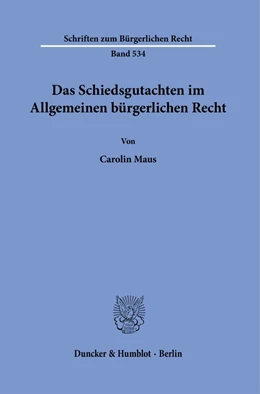 Schriften zum Bürgerlichen Recht

Band 534

Das Schiedsgutachten im Allgemeinen bürgerlichen Recht

Von

Carolin Maus

Duncker & Humblot · Berlin